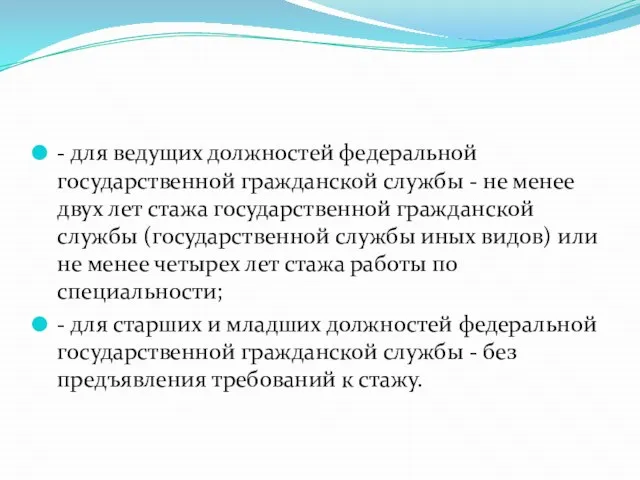 - для ведущих должностей федеральной государственной гражданской службы - не менее двух лет стажа государственной гражданской службы (государственной службы иных видов) или не менее четырех лет стажа работы по специальности;

- для старших и младших должностей федеральной государственной гражданской службы - без предъявления требований к стажу.